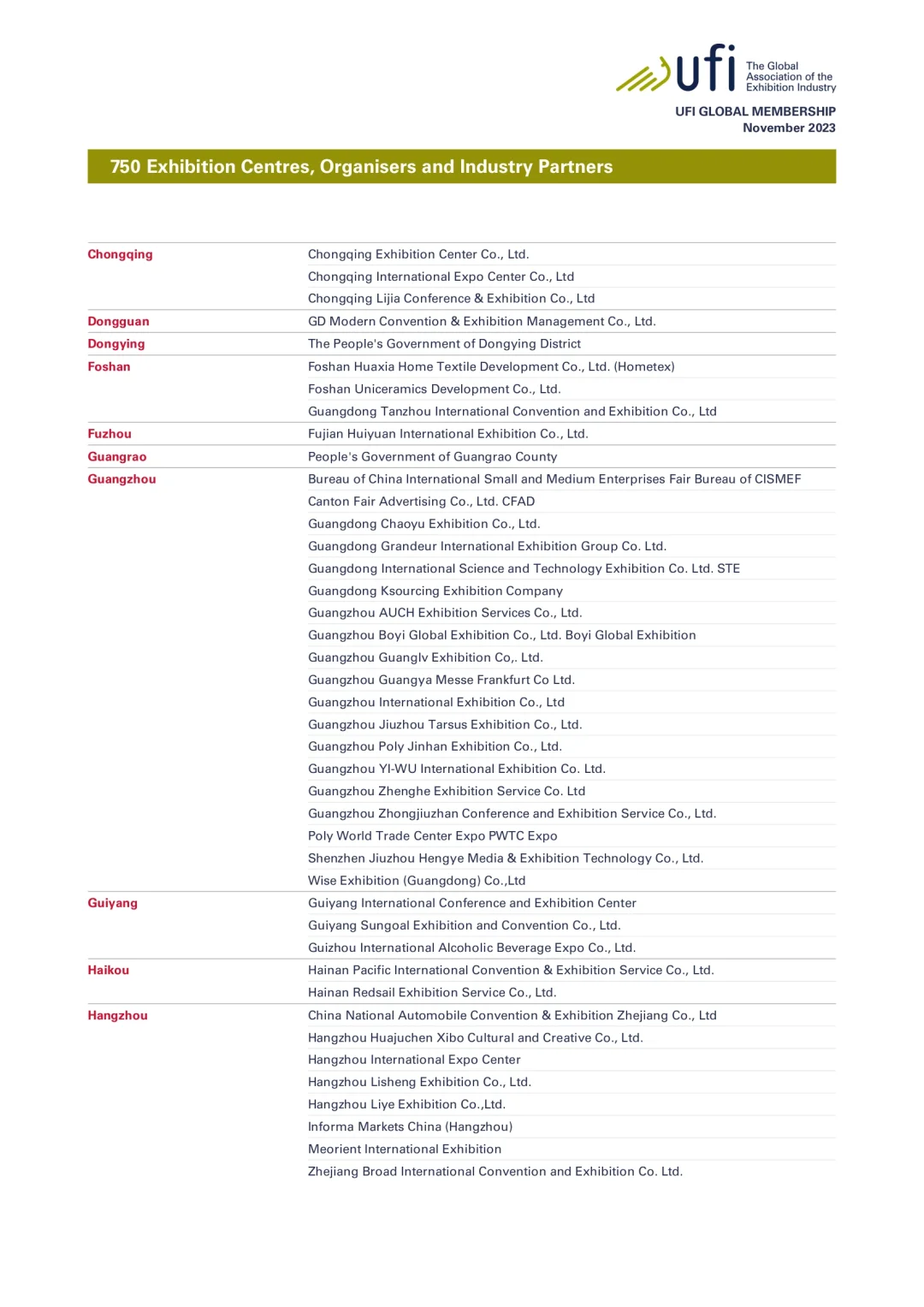 ufi The Global Association of the Exhibition Industry

UFI GLOBAL MEMBERSHIP
November 2023

750 Exhibition Centres, Organisers and Industry Partners

| | |
|---|---|
| Chongqing | Chongqing Exhibition Center Co., Ltd. |
| | Chongqing International Expo Center Co., Ltd |
| | Chongqing Lijia Conference & Exhibition Co., Ltd |
| Dongguan | GD Modern Convention & Exhibition Management Co., Ltd. |
| Dongying | The People's Government of Dongying District |
| Foshan | Foshan Huaxia Home Textile Development Co., Ltd. (Hometex) |
| | Foshan Uniceramics Development Co., Ltd. |
| | Guangdong Tanzhou International Convention and Exhibition Co., Ltd |
| Fuzhou | Fujian Huiyuan International Exhibition Co., Ltd. |
| Guangrao | People's Government of Guangrao County |
| Guangzhou | Bureau of China International Small and Medium Enterprises Fair Bureau of CISMEF |
| | Canton Fair Advertising Co., Ltd. CFAD |
| | Guangdong Chaoyu Exhibition Co., Ltd. |
| | Guangdong Grandeur International Exhibition Group Co. Ltd. |
| | Guangdong International Science and Technology Exhibition Co. Ltd. STE |
| | Guangdong Ksourcing Exhibition Company |
| | Guangzhou AUCH Exhibition Services Co., Ltd. |
| | Guangzhou Boyi Global Exhibition Co., Ltd. Boyi Global Exhibition |
| | Guangzhou Guanglv Exhibition Co,. Ltd. |
| | Guangzhou Guangya Messe Frankfurt Co Ltd. |
| | Guangzhou International Exhibition Co., Ltd |
| | Guangzhou Jiuzhou Tarsus Exhibition Co., Ltd. |
| | Guangzhou Poly Jinhan Exhibition Co., Ltd. |
| | Guangzhou YI-WU International Exhibition Co. Ltd. |
| | Guangzhou Zhenghe Exhibition Service Co. Ltd |
| | Guangzhou Zhongjiuzhan Conference and Exhibition Service Co., Ltd. |
| | Poly World Trade Center Expo PWTC Expo |
| | Shenzhen Jiuzhou Hengye Media & Exhibition Technology Co., Ltd. |
| | Wise Exhibition (Guangdong) Co.,Ltd |
| Guiyang | Guiyang International Conference and Exhibition Center |
| | Guiyang Sungoal Exhibition and Convention Co., Ltd. |
| | Guizhou International Alcoholic Beverage Expo Co., Ltd. |
| Haikou | Hainan Pacific International Convention & Exhibition Service Co., Ltd. |
| | Hainan Redsail Exhibition Service Co., Ltd. |
| Hangzhou | China National Automobile Convention & Exhibition Zhejiang Co., Ltd |
| | Hangzhou Huajuchen Xibo Cultural and Creative Co., Ltd. |
| | Hangzhou International Expo Center |
| | Hangzhou Lisheng Exhibition Co., Ltd. |
| | Hangzhou Liye Exhibition Co.,Ltd. |
| | Informa Markets China (Hangzhou) |
| | Meorient International Exhibition |
| | Zhejiang Broad International Convention and Exhibition Co. Ltd. |